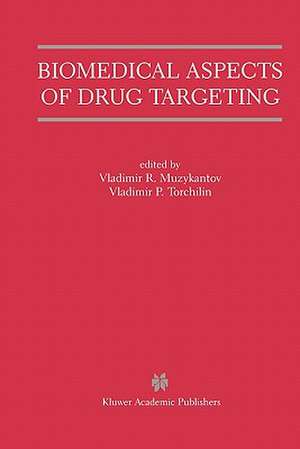 BIOMEDICAL ASPECTS OF DRUG TARGETING

edited by
Vladimir R. Muzykantov
Vladimir P. Torchilin

Kluwer Academic Publishers